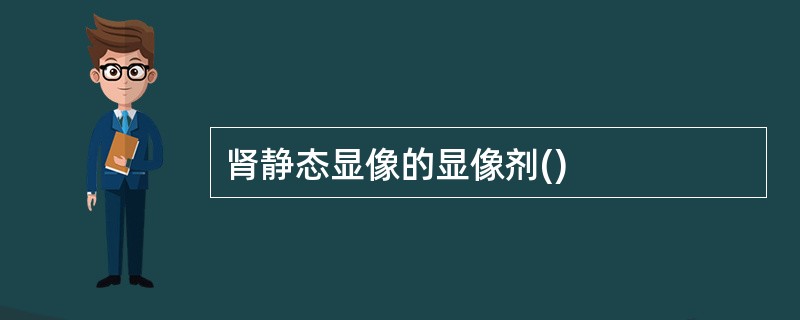 肾静态显像的显像剂()